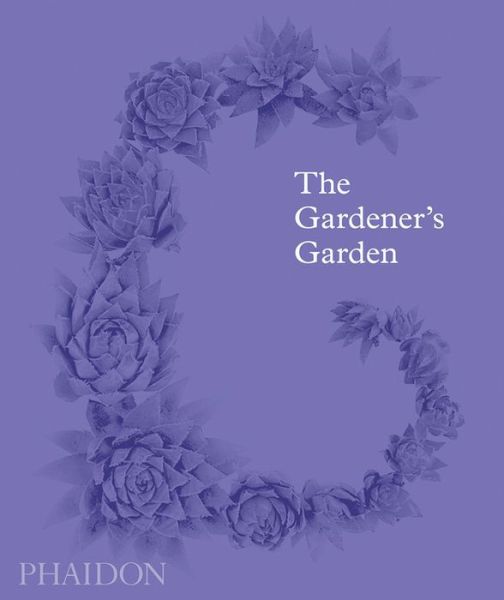 The Gardener's Garden

PHAIDON